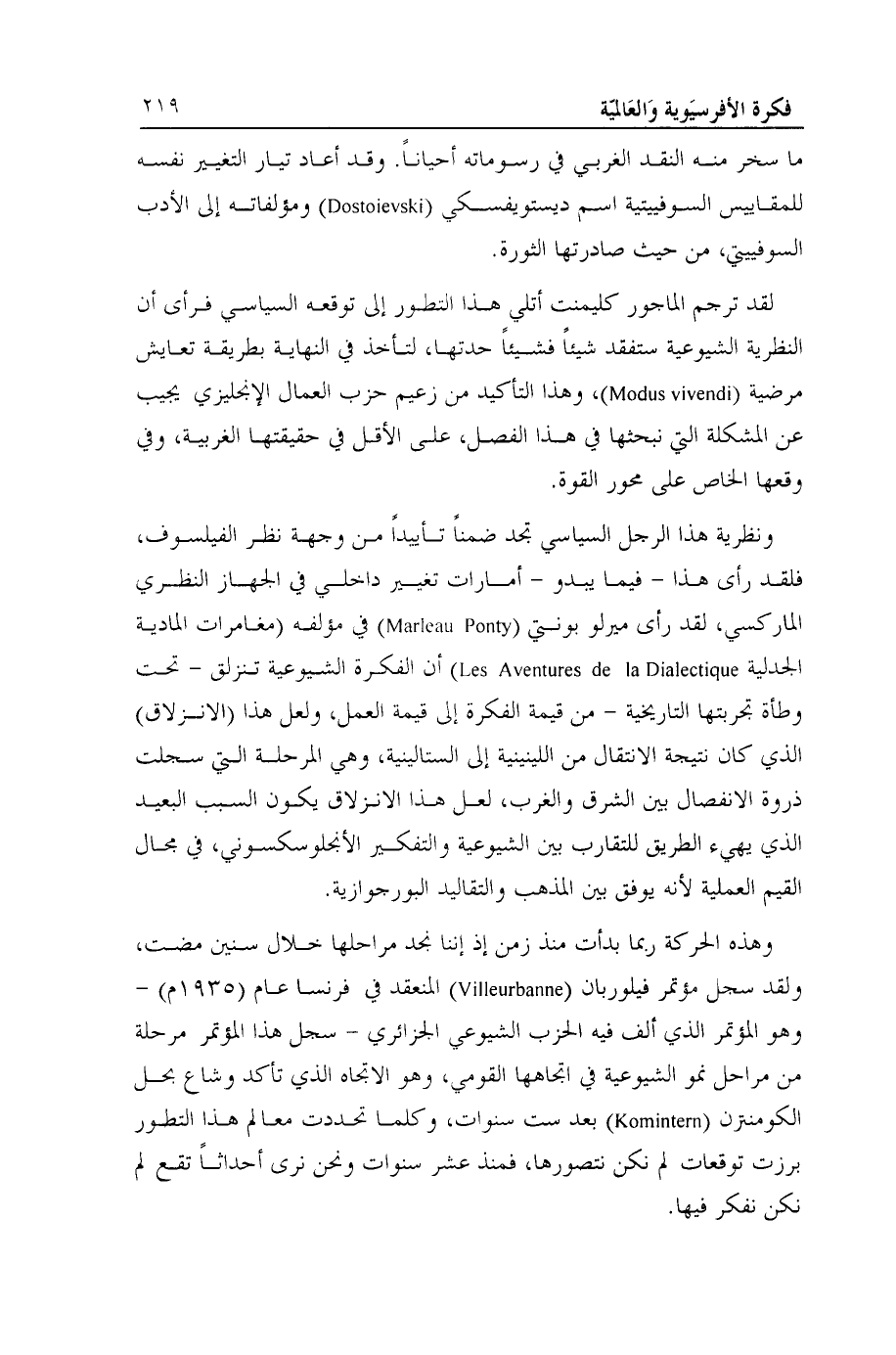 فكرة الأفرسيَوية وَالعَالميّة ٢١٩

ما سخر منه النقد الغربي في رسوماته أحياناً. وقد أعاد تيار التغيير نفسه للمقاييس السوفييتية اسم ديستويفسكي (Dostoievski) ومؤلفاته إلى الأدب السوفييتي، من حيث صادرتها الثورة.

لقد ترجم الماجور كليمنت أتلي هذا التطور إلى توقعه السياسي فرأى أن النظرية الشيوعية ستفقد شيئاً فشيئاً حدتها، لتأخذ في النهاية بطريقة تعايش مرضية (Modus vivendi)، وهذا التأكيد من زعيم حزب العمال الإنجليزي يجيب عن المشكلة التي نبحثها في هذا الفصل، على الأقل في حقيقتها الغربية، وفي وقعها الخاص على محور القوة.

ونظرية هذا الرجل السياسي تجد ضمناً تأييداً من وجهة نظر الفيلسوف، فلقد رأى هذا - فيما يبدو - أمارات تغيير داخلي في الجهاز النظري الماركسي، لقد رأى ميرلو بونتي (Marleau Ponty) في مؤلفه (مغامرات المادية الجدلية Les Aventures de la Dialectique) أن الفكرة الشيوعية تنزلق - تحت وطأة تجربتها التاريخية - من قيمة الفكرة إلى قيمة العمل، ولعل هذا (الانزلاق) الذي كان نتيجة الانتقال من اللينينية إلى الستالينية، وهي المرحلة التي سجلت ذروة الانفصال بين الشرق والغرب، لعل هذا الانزلاق يكون السبب البعيد الذي يهيء الطريق للتقارب بين الشيوعية والتفكير الأنجلوسكسوني، في مجال القيم العملية لأنه يوفق بين المذهب والتقاليد البورجوازية.

وهذه الحركة ربما بدأت منذ زمن إذ إننا نجد مراحلها خلال سنين مضت، ولقد سجل مؤتمر فيلوربان (Villeurbanne) المنعقد في فرنسا عام (١٩٣٥م) - وهو المؤتمر الذي ألف فيه الحزب الشيوعي الجزائري - سجل هذا المؤتمر مرحلة من مراحل نمو الشيوعية في اتجاهها القومي، وهو الاتجاه الذي تأكد وشاع بحل الكومنترن (Komintern) بعد ست سنوات، وكلما تحددت معالم هذا التطور برزت توقعات لم نكن نتصورها، فمنذ عشر سنوات ونحن نرى أحداثاً تقع لم نكن نفكر فيها.